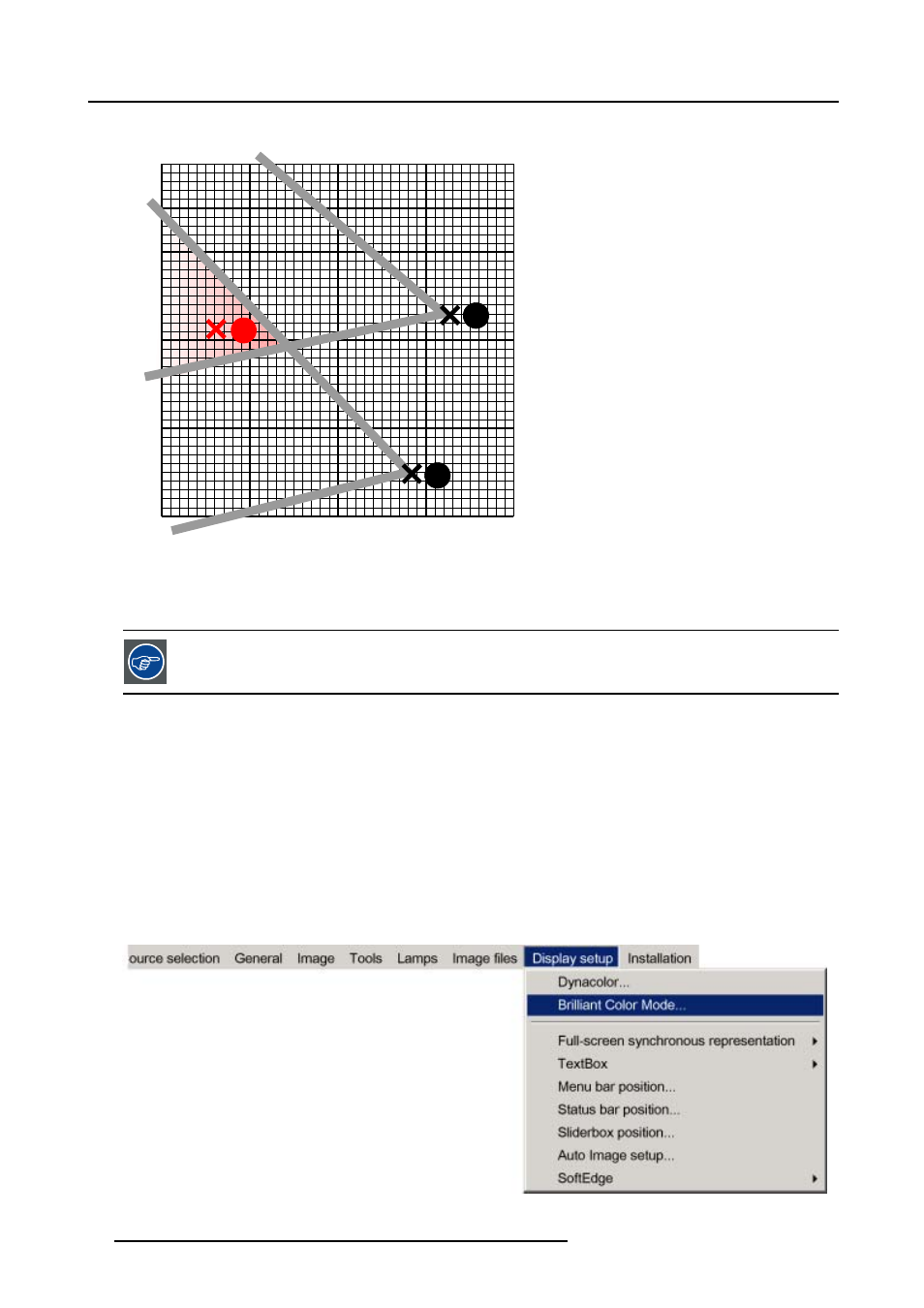 ource selection General Image Tools Lamps Image files Display setup Installation

Dynacolor...
Brilliant Color Mode...
Full-screen synchronous representation
TextBox
Menu bar position...
Status bar position...
Sliderbox position...
Auto Image setup...
SoftEdge